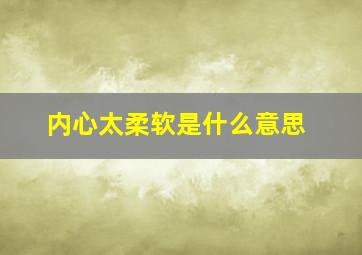 内心太柔软是什么意思